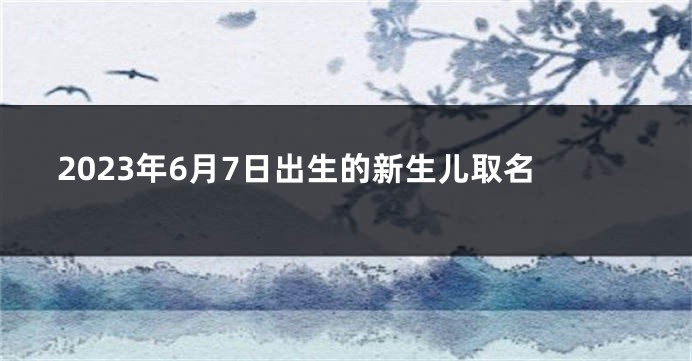 2023年6月7日出生的新生儿取名